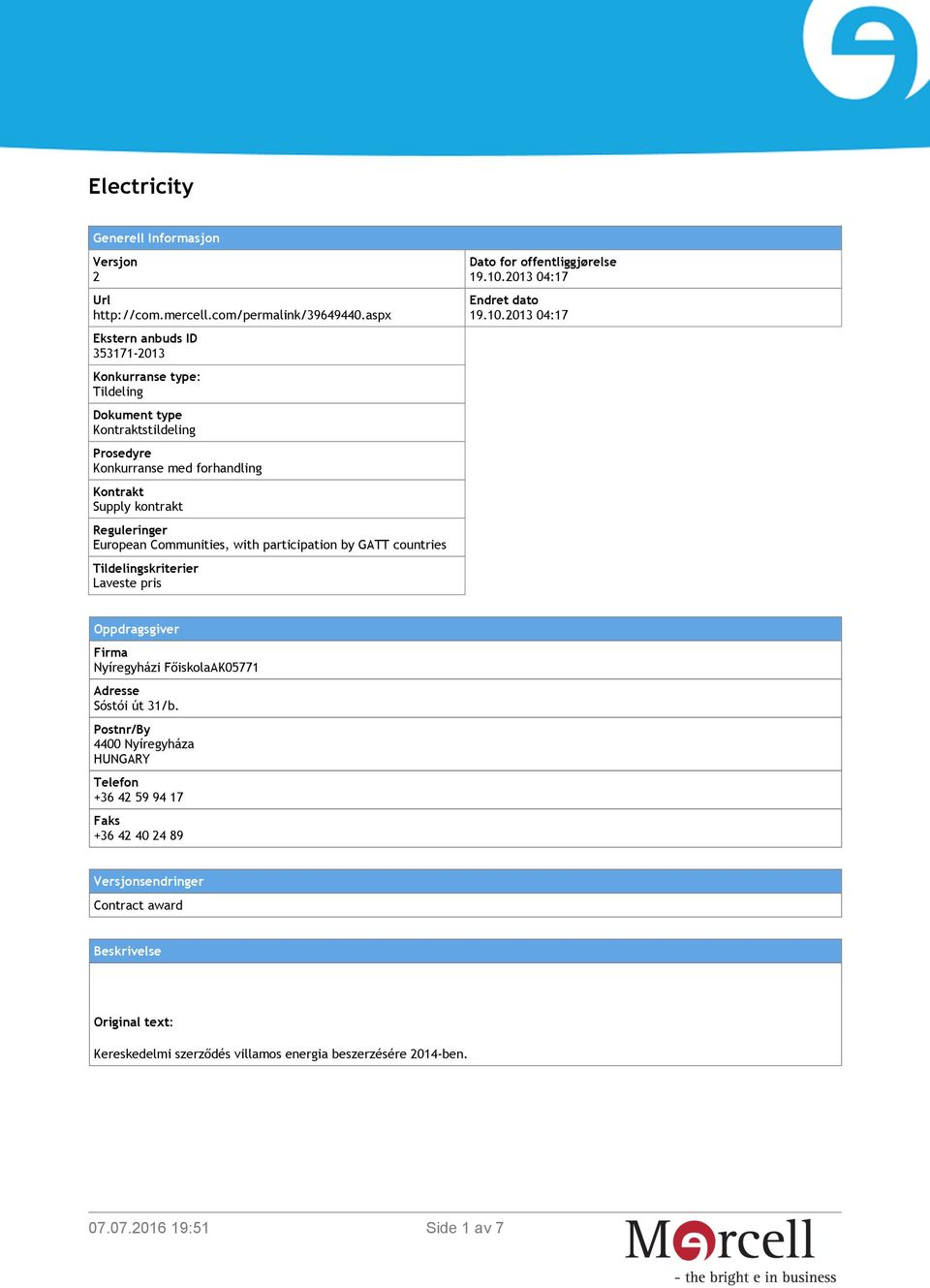 Electricity

Generell Informasjon

Versjon
2

Url
http://com.mercell.com/permalink/39649440.aspx

Ekstern anbuds ID
353171-2013

Konkurranse type:
Tildeling

Dokument type
Kontraktstildeling

Prosedyre
Konkurranse med forhandling

Kontrakt
Supply kontrakt

Reguleringer
European Communities, with participation by GATT countries

Tildelingskriterier
Laveste pris

Dato for offentliggjørelse
19.10.2013 04:17

Endret dato
19.10.2013 04:17

Oppdragsgiver

Firma
Nyíregyházi FőiskolaAK05771

Adresse
Sóstói út 31/b.

Postnr/By
4400 Nyíregyháza
HUNGARY

Telefon
+36 42 59 94 17

Faks
+36 42 40 24 89

Versjonsendringer

Contract award

Beskrivelse

Original text:

Kereskedelmi szerződés villamos energia beszerzésére 2014-ben.

07.07.2016 19:51

Side 1 av 7

Mercell
- the bright e in business